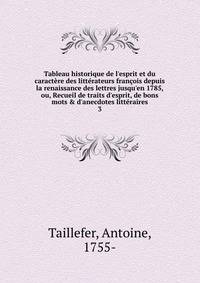 Tableau historique de l'esprit et du caractère des littérateurs françois depuis la renaissance des lettres jusqu'en 1785, ou, Recueil de traits d'esprit, de bons mots & d'anecdotes littéraires
3

Taillefer, Antoine, 1755-